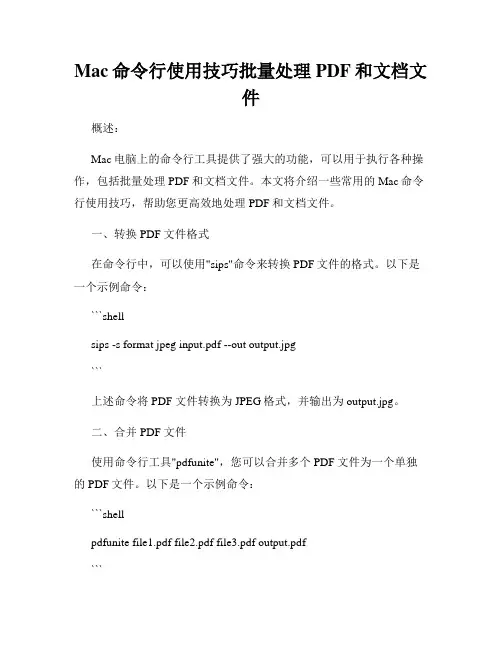 Mac 命令行使用技巧批量处理 PDF 和文档文件

概述：

Mac 电脑上的命令行工具提供了强大的功能，可以用于执行各种操作，包括批量处理 PDF 和文档文件。本文将介绍一些常用的 Mac 命令行使用技巧，帮助您更高效地处理 PDF 和文档文件。

一、转换 PDF 文件格式

在命令行中，可以使用"sips"命令来转换 PDF 文件的格式。以下是一个示例命令：

```shell

sips -s format jpeg input.pdf --out output.jpg

```

上述命令将 PDF 文件转换为 JPEG 格式，并输出为 output.jpg。

二、合并 PDF 文件

使用命令行工具"pdfunite"，您可以合并多个 PDF 文件为一个单独的 PDF 文件。以下是一个示例命令：

```shell

pdfunite file1.pdf file2.pdf file3.pdf output.pdf

```